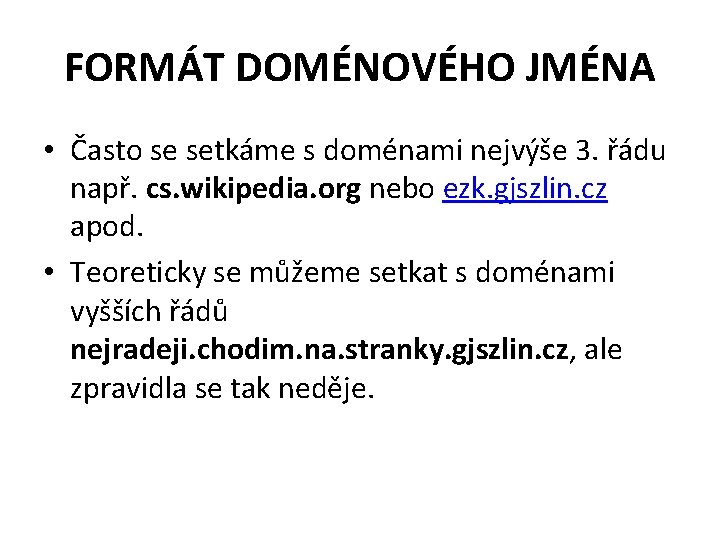 FORMÁT DOMÉNOVÉHO JMÉNA

• Často se setkáme s doménami nejvýše 3. řádu např. cs.wikipedia.org nebo ezk.gjszlin.cz apod.

• Teoreticky se můžeme setkat s doménami vyšších řádů nejradeji.chodim.na.stranky.gjszlin.cz, ale zpravidla se tak neděje.